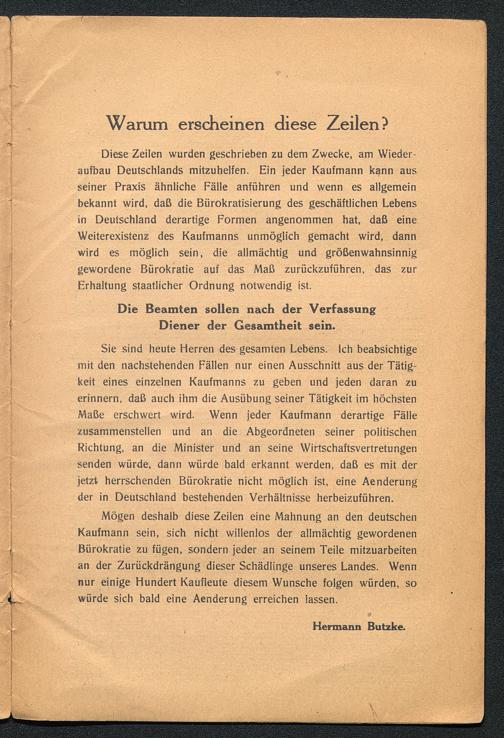 Warum erscheinen diese Zeilen?

Diese Zeilen wurden geschrieben zu dem Zwecke, am Wiederaufbau Deutschlands mitzuhelfen. Ein jeder Kaufmann kann aus seiner Praxis ähnliche Fälle anführen und wenn es allgemein bekannt wird, daß die Bürokratisierung des geschäftlichen Lebens in Deutschland derartige Formen angenommen hat, daß eine Weiterexistenz des Kaufmanns unmöglich gemacht wird, dann wird es möglich sein, die allmächtig und größenwahnsinnig gewordene Bürokratie auf das Maß zurückzuführen, das zur Erhaltung staatlicher Ordnung notwendig ist.

Die Beamten sollen nach der Verfassung Diener der Gesamtheit sein.

Sie sind heute Herren des gesamten Lebens. Ich beabsichtige mit den nachstehenden Fällen nur einen Ausschnitt aus der Tätigkeit eines einzelnen Kaufmanns zu geben und jeden daran zu erinnern, daß auch ihm die Ausübung seiner Tätigkeit im höchsten Maße erschwert wird. Wenn jeder Kaufmann derartige Fälle zusammenstellen und an die Abgeordneten seiner politischen Richtung, an die Minister und an seine Wirtschaftsvertretungen senden würde, dann würde bald erkannt werden, daß es mit der jetzt herrschenden Bürokratie nicht möglich ist, eine Aenderung der in Deutschland bestehenden Verhältnisse herbeizuführen.

Mögen deshalb diese Zeilen eine Mahnung an den deutschen Kaufmann sein, sich nicht willenlos der allmächtig gewordenen Bürokratie zu fügen, sondern jeder an seinem Teile mitzuarbeiten an der Zurückdrängung dieser Schädlinge unseres Landes. Wenn nur einige Hundert Kaufleute diesem Wunsche folgen würden, so würde sich bald eine Aenderung erreichen lassen.

Hermann Butzke.